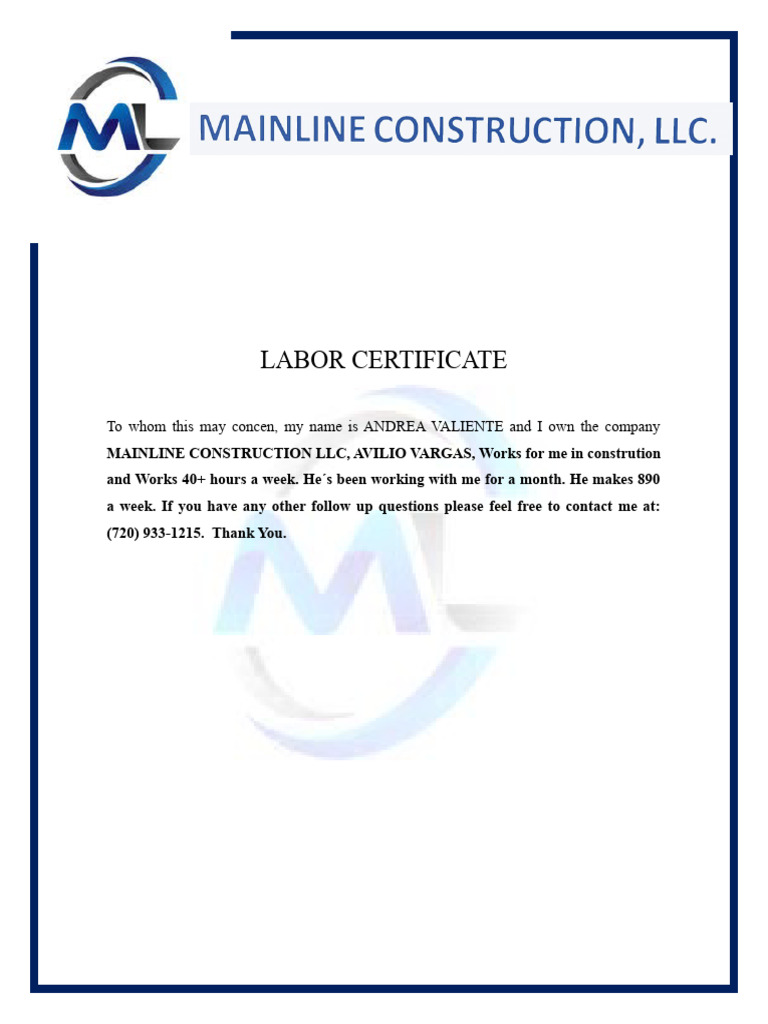 ML

MAINLINE CONSTRUCTION, LLC.

LABOR CERTIFICATE

To whom this may concen, my name is ANDREA VALIENTE and I own the company MAINLINE CONSTRUCTION LLC, AVILIO VARGAS, Works for me in constrution and Works 40+ hours a week. He´s been working with me for a month. He makes 890 a week. If you have any other follow up questions please feel free to contact me at: (720) 933-1215. Thank You.

ML